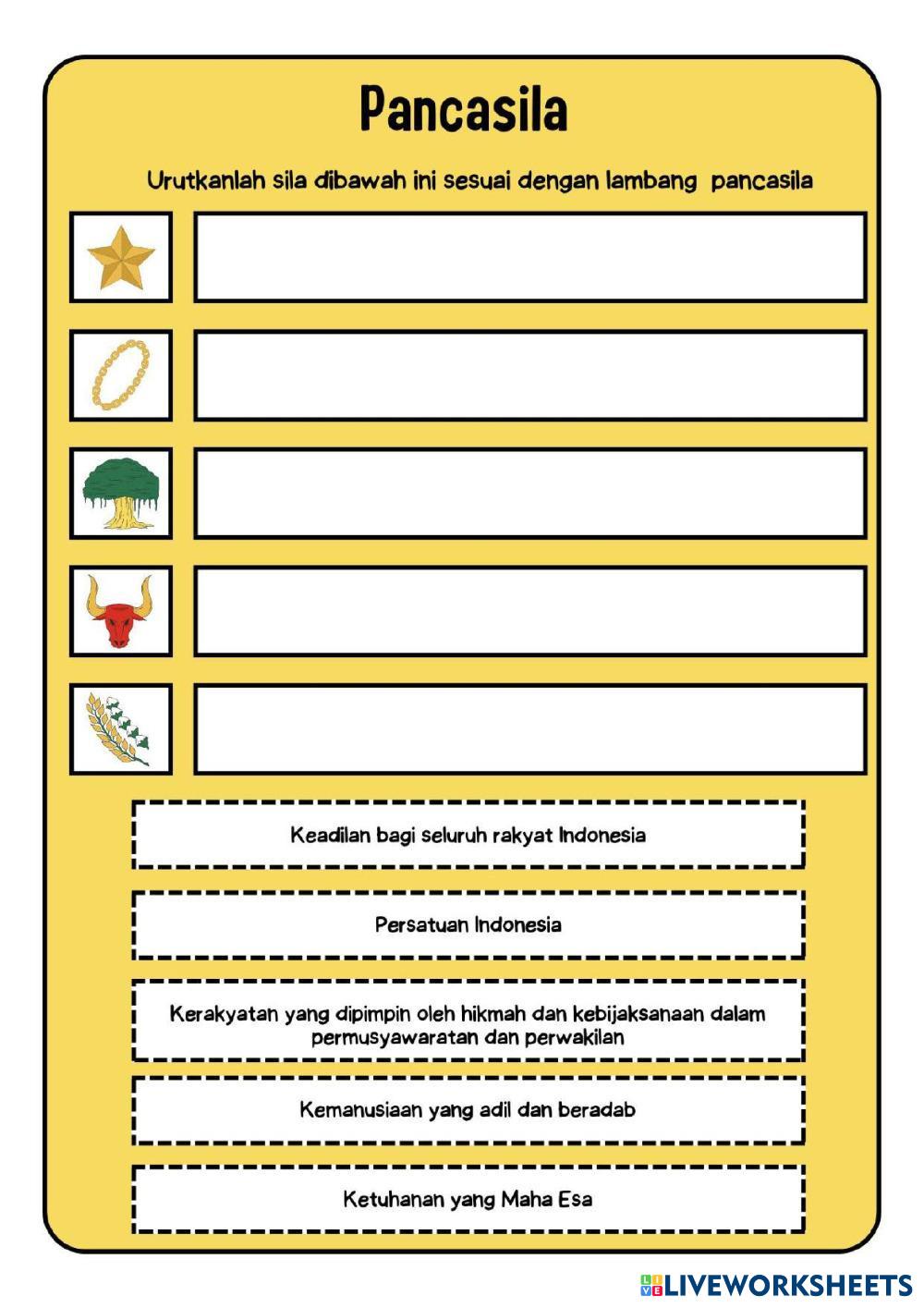 Pancasila

Urutkanlah sila dibawah ini sesuai dengan lambang pancasila

Keadilan bagi seluruh rakyat Indonesia

Persatuan Indonesia

Kerakyatan yang dipimpin oleh hikmah dan kebijaksanaan dalam permusyawaratan dan perwakilan

Kemanusiaan yang adil dan beradab

Ketuhanan yang Maha Esa

LIVEWORKSHEETS